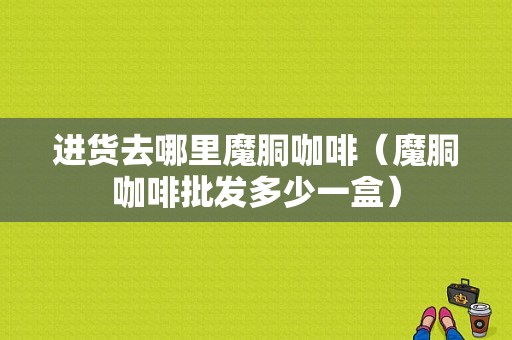 进货去哪里魔胴咖啡（魔胴咖啡批发多少一盒）